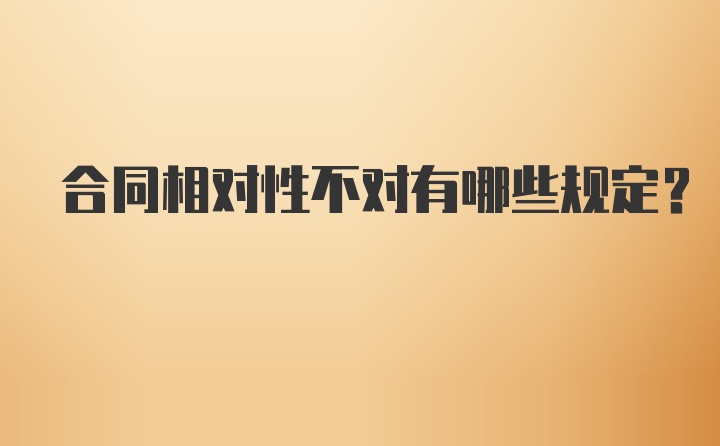 合同相对性不对有哪些规定？